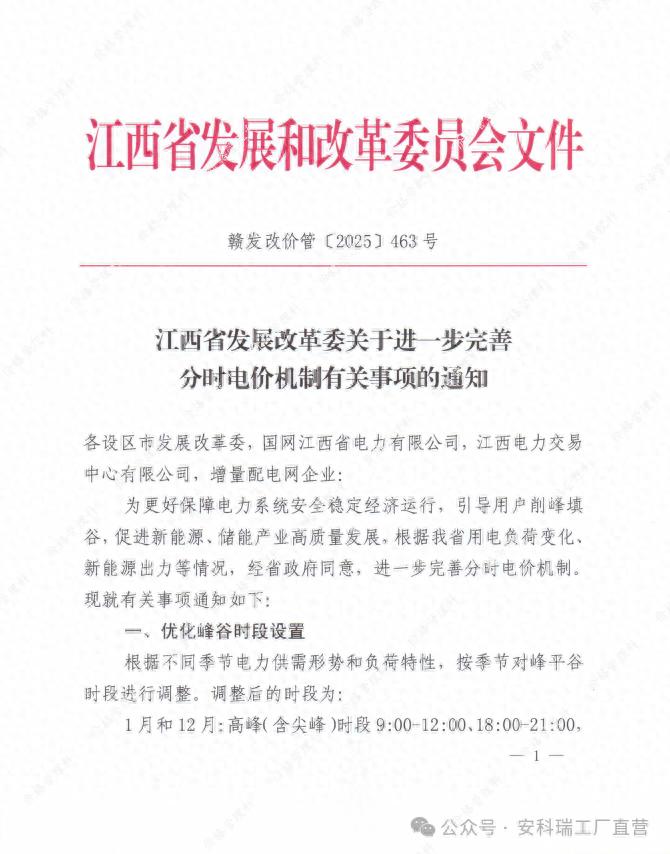 江西省发展和改革委员会文件

赣发改价管〔2025〕463号

江西省发展改革委关于进一步完善分时电价机制有关事项的通知

各设区市发展改革委，国网江西省电力有限公司，江西电力交易中心有限公司，增量配电网企业：

为更好保障电力系统安全稳定经济运行，引导用户削峰填谷，促进新能源、储能产业高质量发展，根据我省用电负荷变化、新能源出力等情况，经省政府同意，进一步完善分时电价机制。现就有关事项通知如下：

一、优化峰谷时段设置

根据不同季节电力供需形势和负荷特性，按季节对峰平谷时段进行调整。调整后的时段为：

1月和12月：高峰（含尖峰）时段9:00-12:00、18:00-21:00，

— 1 —

公众号 · 安科瑞工厂直营